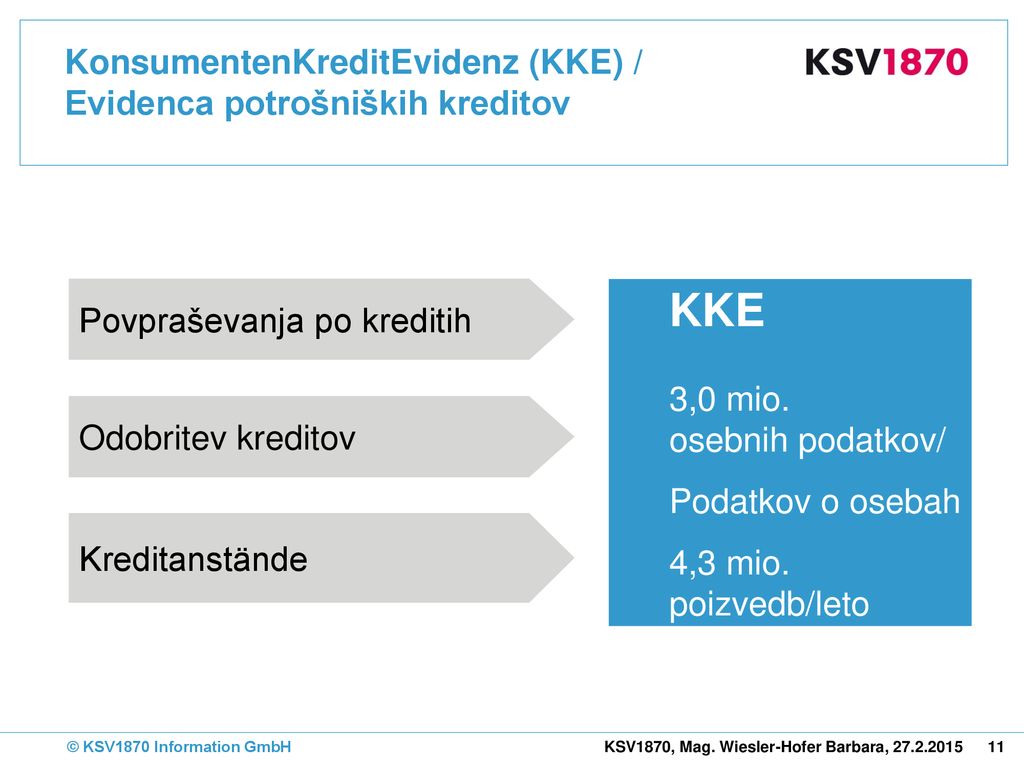 KonsumentenKreditEvidenz (KKE) / Evidenca potrošniških kreditov

KSV1870

Povpraševanja po kreditih

Odobritev kreditov

Kreditanstände

KKE

3,0 mio. osebnih podatkov/

Podatkov o osebah

4,3 mio. poizvedb/leto

© KSV1870 Information GmbH

KSV1870, Mag. Wiesler-Hofer Barbara, 27.2.2015

11